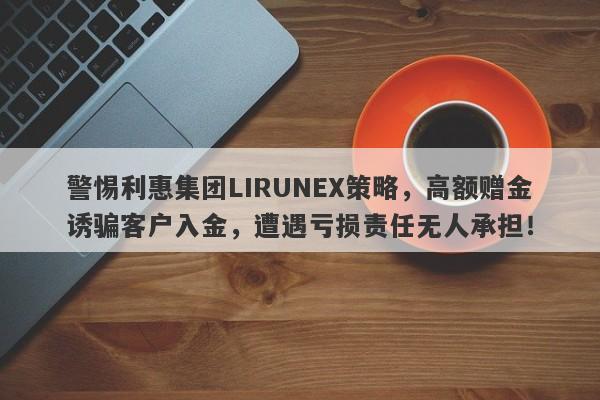 警惕利惠集团LIRUNEX策略，高额赠金诱骗客户入金，遭遇亏损责任无人承担！